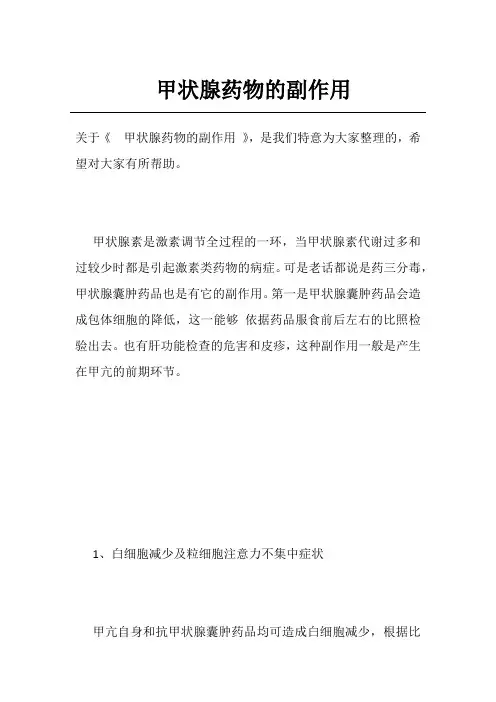 甲状腺药物的副作用

关于《 甲状腺药物的副作用 》，是我们特意为大家整理的，希望对大家有所帮助。

甲状腺素是激素调节全过程的一环，当甲状腺素代谢过多和过较少时都是引起激素类药物的病症。可是老话都说是药三分毒，甲状腺囊肿药品也是有它的副作用。第一是甲状腺囊肿药品会造成包体细胞的降低，这一能够 依据药品服食前后左右的比照检验出去。也有肝功能检查的危害和皮疹，这种副作用一般是产生在甲亢的前期环节。

1、白细胞减少及粒细胞注意力不集中症状

甲亢自身和抗甲状腺囊肿药品均可造成白细胞减少，根据比